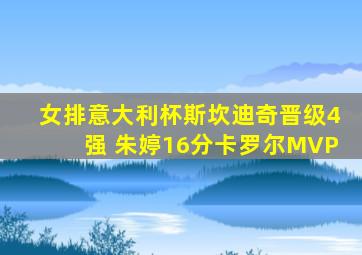 女排意大利杯斯坎迪奇晋级4强 朱婷16分卡罗尔MVP